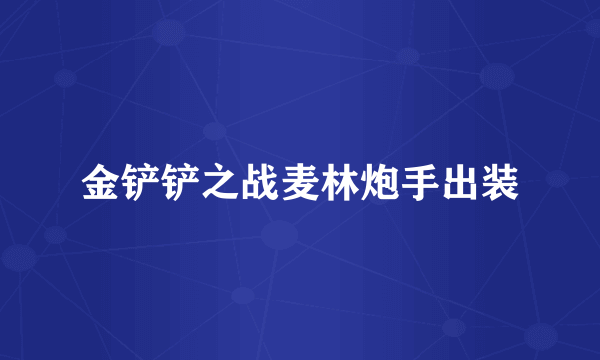 金铲铲之战麦林炮手出装